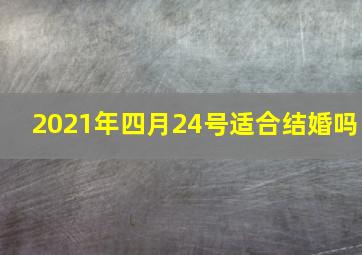 2021年四月24号适合结婚吗